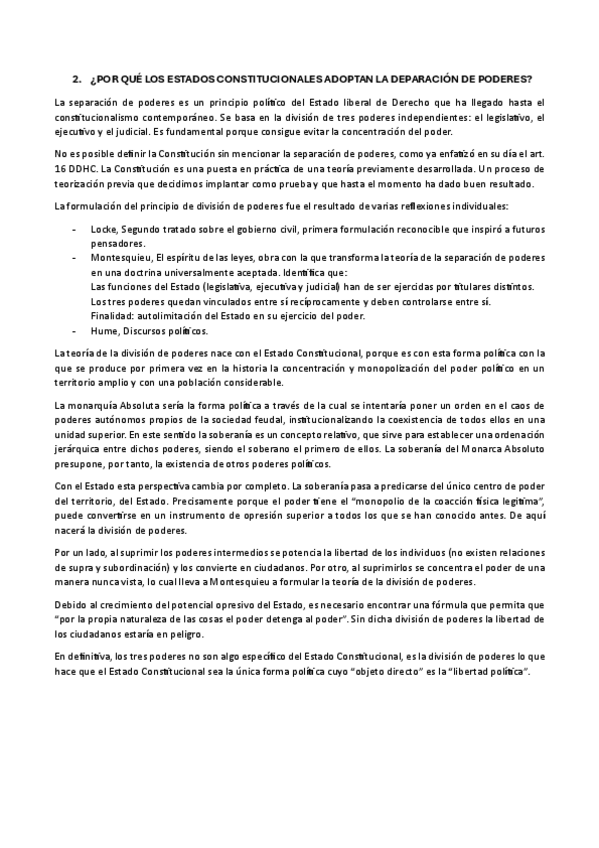 2. ¿POR QUÉ LOS ESTADOS CONSTITUCIONALES ADOPTAN LA DEPARACIÓN DE PODERES?

La separación de poderes es un principio político del Estado liberal de Derecho que ha llegado hasta el constitucionalismo contemporáneo. Se basa en la división de tres poderes independientes: el legislativo, el ejecutivo y el judicial. Es fundamental porque consigue evitar la concentración del poder.

No es posible definir la Constitución sin mencionar la separación de poderes, como ya enfatizó en su día el art. 16 DDHC. La Constitución es una puesta en práctica de una teoría previamente desarrollada. Un proceso de teorización previa que decidimos implantar como prueba y que hasta el momento ha dado buen resultado.

La formulación del principio de división de poderes fue el resultado de varias reflexiones individuales:

- Locke, Segundo tratado sobre el gobierno civil, primera formulación reconocible que inspiró a futuros pensadores.
- Montesquieu, El espíritu de las leyes, obra con la que transforma la teoría de la separación de poderes en una doctrina universalmente aceptada. Identifica que:
Las funciones del Estado (legislativa, ejecutiva y judicial) han de ser ejercidas por titulares distintos.
Los tres poderes quedan vinculados entre sí recíprocamente y deben controlarse entre sí.
Finalidad: autolimitación del Estado en su ejercicio del poder.
- Hume, Discursos políticos.

La teoría de la división de poderes nace con el Estado Constitucional, porque es con esta forma política con la que se produce por primera vez en la historia la concentración y monopolización del poder político en un territorio amplio y con una población considerable.

La monarquía Absoluta sería la forma política a través de la cual se intentaría poner un orden en el caos de poderes autónomos propios de la sociedad feudal, institucionalizando la coexistencia de todos ellos en una unidad superior. En este sentido la soberanía es un concepto relativo, que sive para establecer una ordenación jerárquica entre dichos poderes, siendo el soberano el primero de ellos. La soberanía del Monarca Absoluto presupone, por tanto, la existencia de otros poderes políticos.

Con el Estado esta perspectiva cambia por completo. La soberanía pasa a predicarse del único centro de poder del territorio, del Estado. Precisamente porque el poder tiene el "monopolio de la coacción física legítima", puede convertirse en un instrumento de opresión superior a todos los que se han conocido antes. De aquí nacerá la división de poderes.

Por un lado, al suprimir los poderes intermedios se potencia la libertad de los individuos (no existen relaciones de supra y subordinación) y los convierte en ciudadanos. Por otro, al suprimirlos se concentra el poder de una manera nunca vista, lo cual lleva a Montesquieu a formular la teoría de la división de poderes.

Debido al crecimiento del potencial opresivo del Estado, es necesario encontrar una fórmula que permita que "por la propia naturaleza de las cosas el poder detenga al poder". Sin dicha división de poderes la libertad de los ciudadanos estaría en peligro.

En definitiva, los tres poderes no son algo específico del Estado Constitucional, es la división de poderes lo que hace que el Estado Constitucional sea la única forma política cuyo "objeto directo" es la "libertad política".